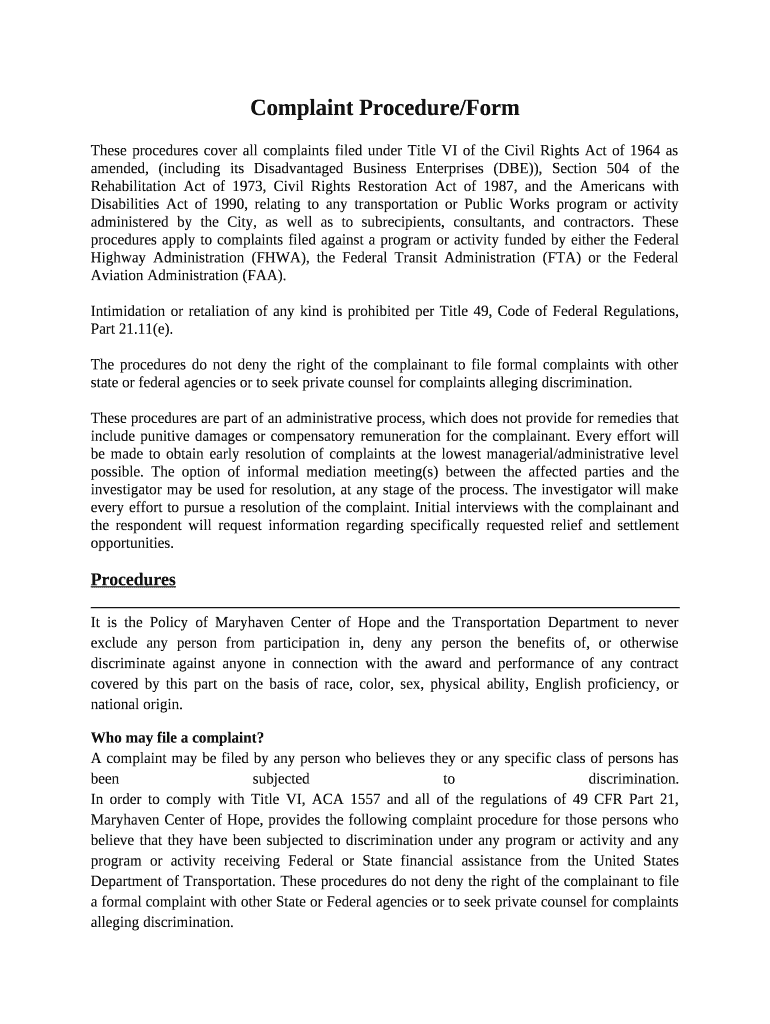 Complaint Procedure/Form

These procedures cover all complaints filed under Title VI of the Civil Rights Act of 1964 as amended, (including its Disadvantaged Business Enterprises (DBE)), Section 504 of the Rehabilitation Act of 1973, Civil Rights Restoration Act of 1987, and the Americans with Disabilities Act of 1990, relating to any transportation or Public Works program or activity administered by the City, as well as to subrecipients, consultants, and contractors. These procedures apply to complaints filed against a program or activity funded by either the Federal Highway Administration (FHWA), the Federal Transit Administration (FTA) or the Federal Aviation Administration (FAA).

Intimidation or retaliation of any kind is prohibited per Title 49, Code of Federal Regulations, Part 21.11(e).

The procedures do not deny the right of the complainant to file formal complaints with other state or federal agencies or to seek private counsel for complaints alleging discrimination.

These procedures are part of an administrative process, which does not provide for remedies that include punitive damages or compensatory remuneration for the complainant. Every effort will be made to obtain early resolution of complaints at the lowest managerial/administrative level possible. The option of informal mediation meeting(s) between the affected parties and the investigator may be used for resolution, at any stage of the process. The investigator will make every effort to pursue a resolution of the complaint. Initial interviews with the complainant and the respondent will request information regarding specifically requested relief and settlement opportunities.

Procedures

It is the Policy of Maryhaven Center of Hope and the Transportation Department to never exclude any person from participation in, deny any person the benefits of, or otherwise discriminate against anyone in connection with the award and performance of any contract covered by this part on the basis of race, color, sex, physical ability, English proficiency, or national origin.

Who may file a complaint?
A complaint may be filed by any person who believes they or any specific class of persons has been subjected to discrimination.
In order to comply with Title VI, ACA 1557 and all of the regulations of 49 CFR Part 21, Maryhaven Center of Hope, provides the following complaint procedure for those persons who believe that they have been subjected to discrimination under any program or activity and any program or activity receiving Federal or State financial assistance from the United States Department of Transportation. These procedures do not deny the right of the complainant to file a formal complaint with other State or Federal agencies or to seek private counsel for complaints alleging discrimination.